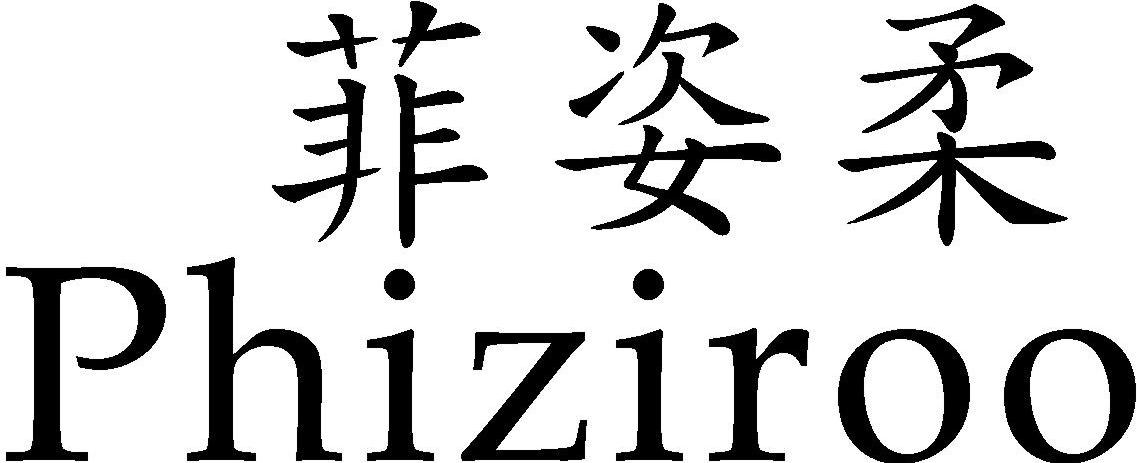 菲姿柔
Phiziroo